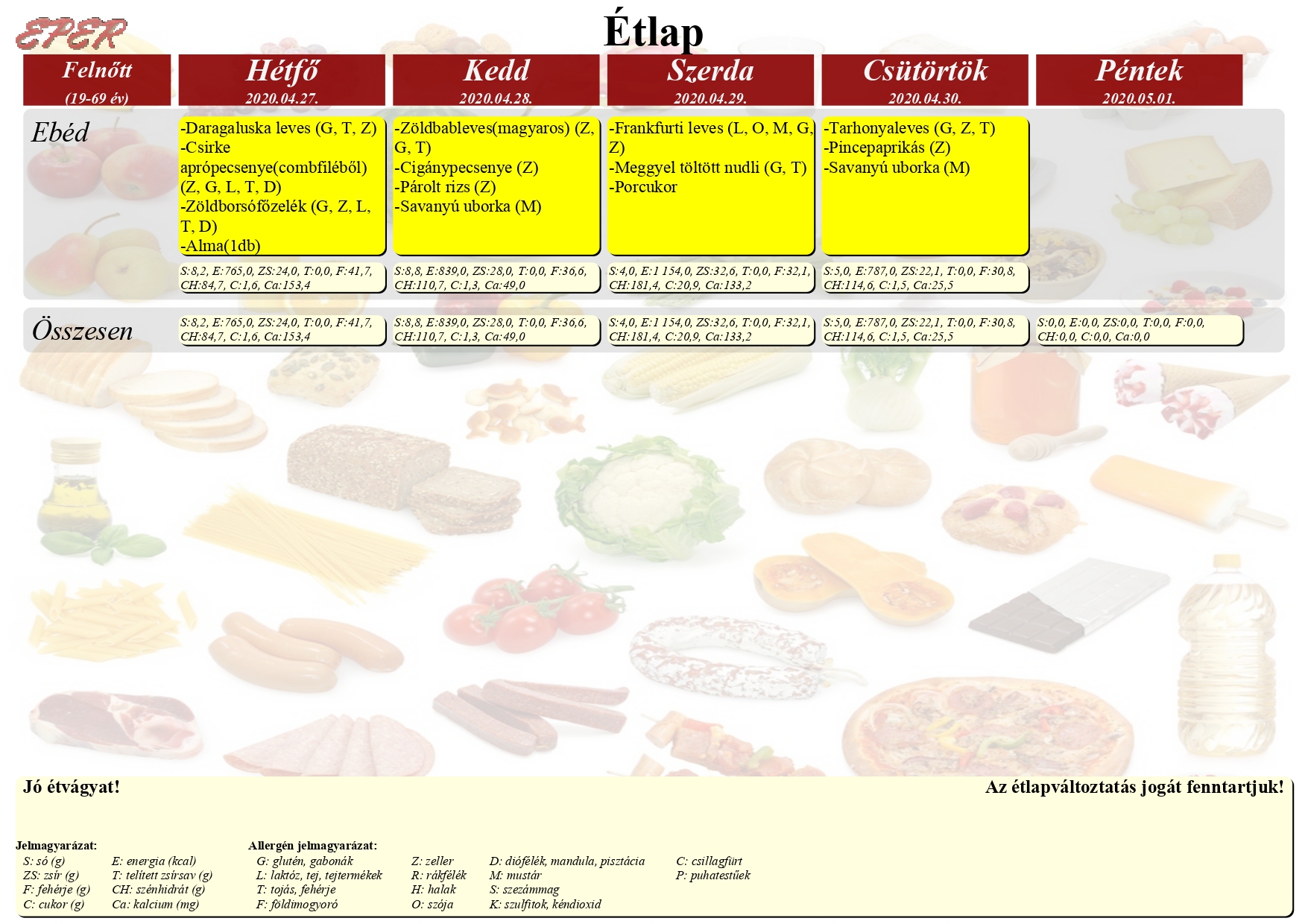 EPER

Étlap

| Felnőtt (19-69 év) | Hétfő 2020.04.27. | Kedd 2020.04.28. | Szerda 2020.04.29. | Csütörtök 2020.04.30. | Péntek 2020.05.01. |
|---|---|---|---|---|---|
| Ebéd | -Daragaluska leves (G, T, Z) -Csirke aprópecsenye(combfiléből) (Z, G, L, T, D) -Zöldborsófőzelék (G, Z, L, T, D) -Alma(1db) | -Zöldbableves(magyaros) (Z, G, T) -Cigánypecsenye (Z) -Párolt rizs (Z) -Savanyú uborka (M) | -Frankfurti leves (L, O, M, G, Z) -Meggyel töltött nudli (G, T) -Porcukor | -Tarhonyaleves (G, Z, T) -Pincepaprikás (Z) -Savanyú uborka (M) | |
| | S:8,2, E:765,0, ZS:24,0, T:0,0, F:41,7, CH:84,7, C:1,6, Ca:153,4 | S:8,8, E:839,0, ZS:28,0, T:0,0, F:36,6, CH:110,7, C:1,3, Ca:49,0 | S:4,0, E:1 154,0, ZS:32,6, T:0,0, F:32,1, CH:181,4, C:20,9, Ca:133,2 | S:5,0, E:787,0, ZS:22,1, T:0,0, F:30,8, CH:114,6, C:1,5, Ca:25,5 | |
| Összesen | S:8,2, E:765,0, ZS:24,0, T:0,0, F:41,7, CH:84,7, C:1,6, Ca:153,4 | S:8,8, E:839,0, ZS:28,0, T:0,0, F:36,6, CH:110,7, C:1,3, Ca:49,0 | S:4,0, E:1 154,0, ZS:32,6, T:0,0, F:32,1, CH:181,4, C:20,9, Ca:133,2 | S:5,0, E:787,0, ZS:22,1, T:0,0, F:30,8, CH:114,6, C:1,5, Ca:25,5 | S:0,0, E:0,0, ZS:0,0, T:0,0, F:0,0, CH:0,0, C:0,0, Ca:0,0 |

Jó étvágyat!

Az étlapváltoztatás jogát fenntartjuk!

Jelmagyarázat:
S: só (g)
ZS: zsír (g)
F: fehérje (g)
C: cukor (g)
E: energia (kcal)
T: telített zsírsav (g)
CH: szénhidrát (g)
Ca: kalcium (mg)

Allergén jelmagyarázat:
G: glutén, gabonák
L: laktóz, tej, tejtermékek
T: tojás, fehérje
F: földimogyoró
Z: zeller
R: rákfélék
H: halak
O: szója
D: diófélék, mandula, pisztácia
M: mustár
S: szezámmag
K: szulfitok, kéndioxid
C: csillagfürt
P: puhatestűek